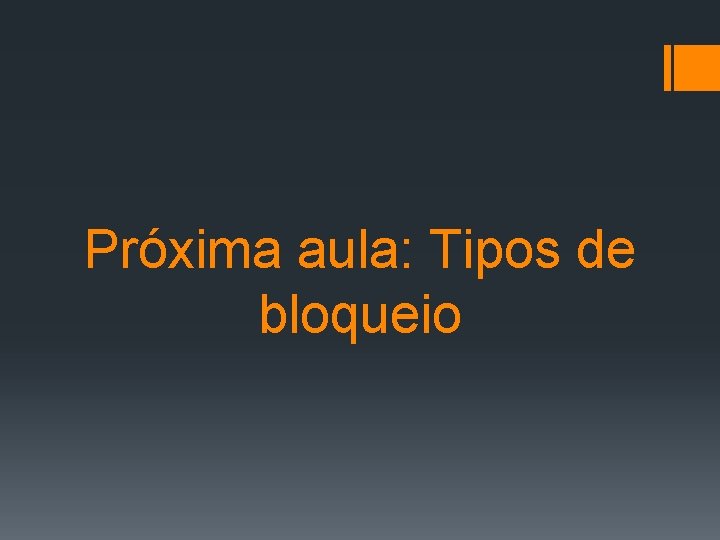 Próxima aula: Tipos de bloqueio